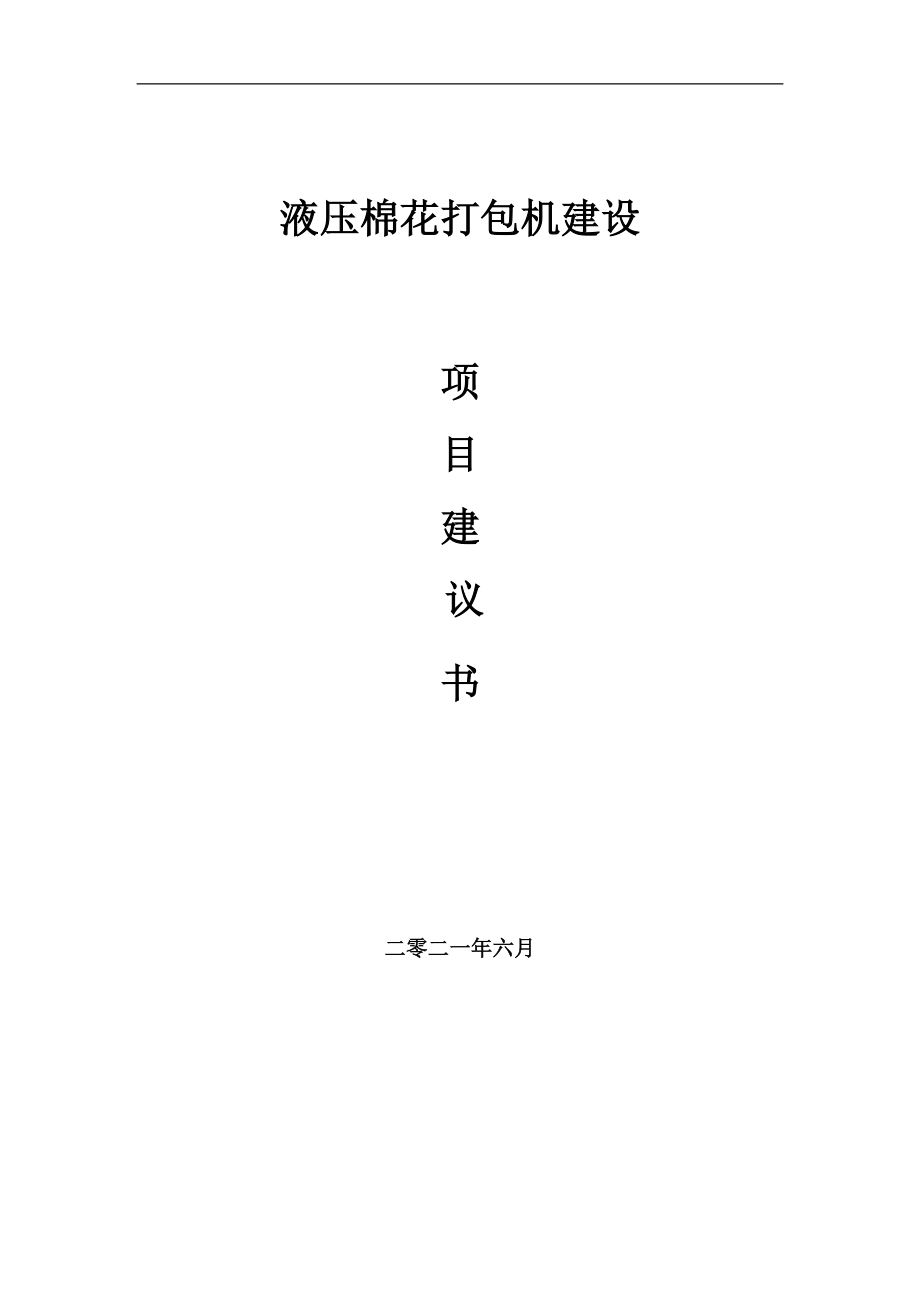 液压棉花打包机建设

项

目

建

议

书

二零二一年六月